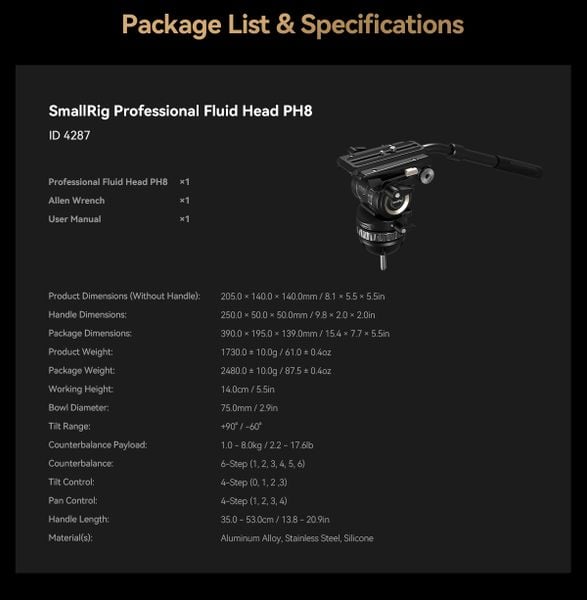 Package List & Specifications

SmallRig Professional Fluid Head PH8

ID 4287

| | |
|---|---|
| Professional Fluid Head PH8 | ×1 |
| Allen Wrench | ×1 |
| User Manual | ×1 |

| | |
|---|---|
| Product Dimensions (Without Handle): | 205.0 × 140.0 × 140.0mm / 8.1 × 5.5 × 5.5in |
| Handle Dimensions: | 250.0 × 50.0 × 50.0mm / 9.8 × 2.0 × 2.0in |
| Package Dimensions: | 390.0 × 195.0 × 139.0mm / 15.4 × 7.7 × 5.5in |
| Product Weight: | 1730.0 ± 10.0g / 61.0 ± 0.4oz |
| Package Weight: | 2480.0 ± 10.0g / 87.5 ± 0.4oz |
| Working Height: | 14.0cm / 5.5in |
| Bowl Diameter: | 75.0mm / 2.9in |
| Tilt Range: | +90° / -60° |
| Counterbalance Payload: | 1.0 - 8.0kg / 2.2 - 17.6lb |
| Counterbalance: | 6-Step (1, 2, 3, 4, 5, 6) |
| Tilt Control: | 4-Step (0, 1, 2 ,3) |
| Pan Control: | 4-Step (1, 2, 3, 4) |
| Handle Length: | 35.0 - 53.0cm / 13.8 - 20.9in |
| Material(s): | Aluminum Alloy, Stainless Steel, Silicone |